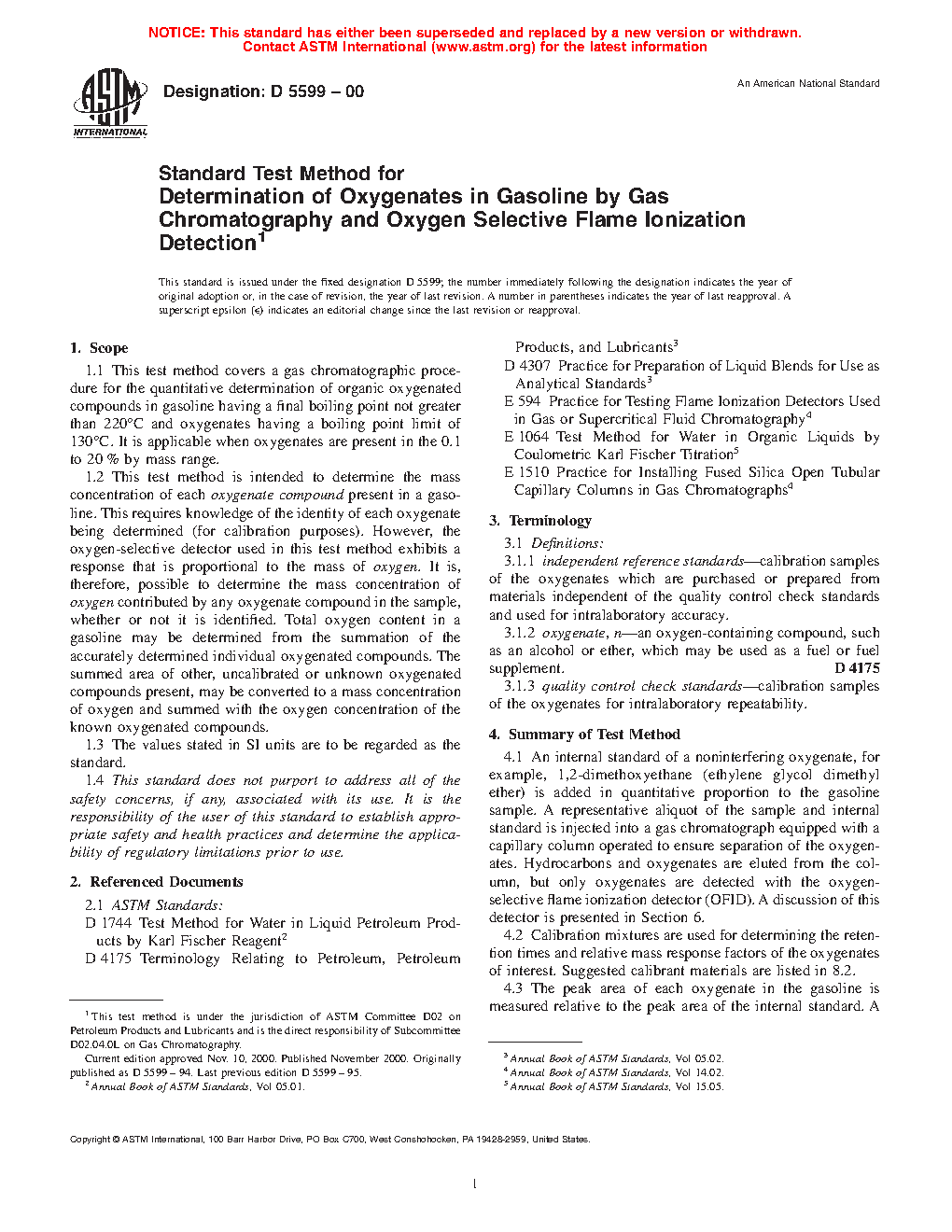 NOTICE: This standard has either been superseded and replaced by a new version or withdrawn. Contact ASTM International (www.astm.org) for the latest information

ASTM INTERNATIONAL

Designation: D 5599 – 00

An American National Standard

Standard Test Method for Determination of Oxygenates in Gasoline by Gas Chromatography and Oxygen Selective Flame Ionization Detection$^1$

This standard is issued under the fixed designation D 5599; the number immediately following the designation indicates the year of original adoption or, in the case of revision, the year of last revision. A number in parentheses indicates the year of last reapproval. A superscript epsilon (ε) indicates an editorial change since the last revision or reapproval.

1. Scope

1.1 This test method covers a gas chromatographic procedure for the quantitative determination of organic oxygenated compounds in gasoline having a final boiling point not greater than 220°C and oxygenates having a boiling point limit of 130°C. It is applicable when oxygenates are present in the 0.1 to 20 % by mass range.

1.2 This test method is intended to determine the mass concentration of each oxygenate compound present in a gasoline. This requires knowledge of the identity of each oxygenate being determined (for calibration purposes). However, the oxygen-selective detector used in this test method exhibits a response that is proportional to the mass of oxygen. It is, therefore, possible to determine the mass concentration of oxygen contributed by any oxygenate compound in the sample, whether or not it is identified. Total oxygen content in a gasoline may be determined from the summation of the accurately determined individual oxygenated compounds. The summed area of other, uncalibrated or unknown oxygenated compounds present, may be converted to a mass concentration of oxygen and summed with the oxygen concentration of the known oxygenated compounds.

1.3 The values stated in SI units are to be regarded as the standard.

1.4 This standard does not purport to address all of the safety concerns, if any, associated with its use. It is the responsibility of the user of this standard to establish appropriate safety and health practices and determine the applicability of regulatory limitations prior to use.

2. Referenced Documents

2.1 ASTM Standards:
D 1744 Test Method for Water in Liquid Petroleum Products by Karl Fischer Reagent$^2$
D 4175 Terminology Relating to Petroleum, Petroleum Products, and Lubricants$^3$
D 4307 Practice for Preparation of Liquid Blends for Use as Analytical Standards$^3$
E 594 Practice for Testing Flame Ionization Detectors Used in Gas or Supercritical Fluid Chromatography$^4$
E 1064 Test Method for Water in Organic Liquids by Coulometric Karl Fischer Titration$^5$
E 1510 Practice for Installing Fused Silica Open Tubular Capillary Columns in Gas Chromatographs$^4$

3. Terminology

3.1 Definitions:

3.1.1 independent reference standards—calibration samples of the oxygenates which are purchased or prepared from materials independent of the quality control check standards and used for intralaboratory accuracy.

3.1.2 oxygenate, n—an oxygen-containing compound, such as an alcohol or ether, which may be used as a fuel or fuel supplement. D 4175

3.1.3 quality control check standards—calibration samples of the oxygenates for intralaboratory repeatability.

4. Summary of Test Method

4.1 An internal standard of a noninterfering oxygenate, for example, 1,2-dimethoxyethane (ethylene glycol dimethyl ether) is added in quantitative proportion to the gasoline sample. A representative aliquot of the sample and internal standard is injected into a gas chromatograph equipped with a capillary column operated to ensure separation of the oxygenates. Hydrocarbons and oxygenates are eluted from the column, but only oxygenates are detected with the oxygen-selective flame ionization detector (OFID). A discussion of this detector is presented in Section 6.

4.2 Calibration mixtures are used for determining the retention times and relative mass response factors of the oxygenates of interest. Suggested calibrant materials are listed in 8.2.

4.3 The peak area of each oxygenate in the gasoline is measured relative to the peak area of the internal standard. A

$^1$ This test method is under the jurisdiction of ASTM Committee D02 on Petroleum Products and Lubricants and is the direct responsibility of Subcommittee D02.04.0L on Gas Chromatography.
Current edition approved Nov. 10, 2000. Published November 2000. Originally published as D 5599 – 94. Last previous edition D 5599 – 95.
$^2$ Annual Book of ASTM Standards, Vol 05.01.

$^3$ Annual Book of ASTM Standards, Vol 05.02.
$^4$ Annual Book of ASTM Standards, Vol 14.02.
$^5$ Annual Book of ASTM Standards, Vol 15.05.

Copyright © ASTM International, 100 Barr Harbor Drive, PO Box C700, West Conshohocken, PA 19428-2959, United States.

1